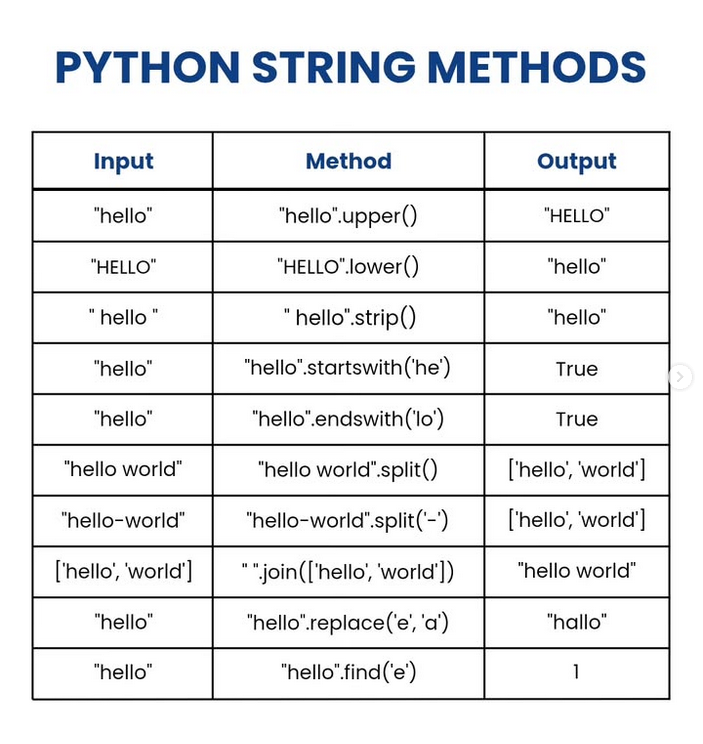 PYTHON STRING METHODS

| Input | Method | Output |
|---|---|---|
| "hello" | "hello".upper() | "HELLO" |
| "HELLO" | "HELLO".lower() | "hello" |
| " hello " | " hello".strip() | "hello" |
| "hello" | "hello".startswith('he') | True |
| "hello" | "hello".endswith('lo') | True |
| "hello world" | "hello world".split() | ['hello', 'world'] |
| "hello-world" | "hello-world".split('-') | ['hello', 'world'] |
| ['hello', 'world'] | " ".join(['hello', 'world']) | "hello world" |
| "hello" | "hello".replace('e', 'a') | "hallo" |
| "hello" | "hello".find('e') | 1 |